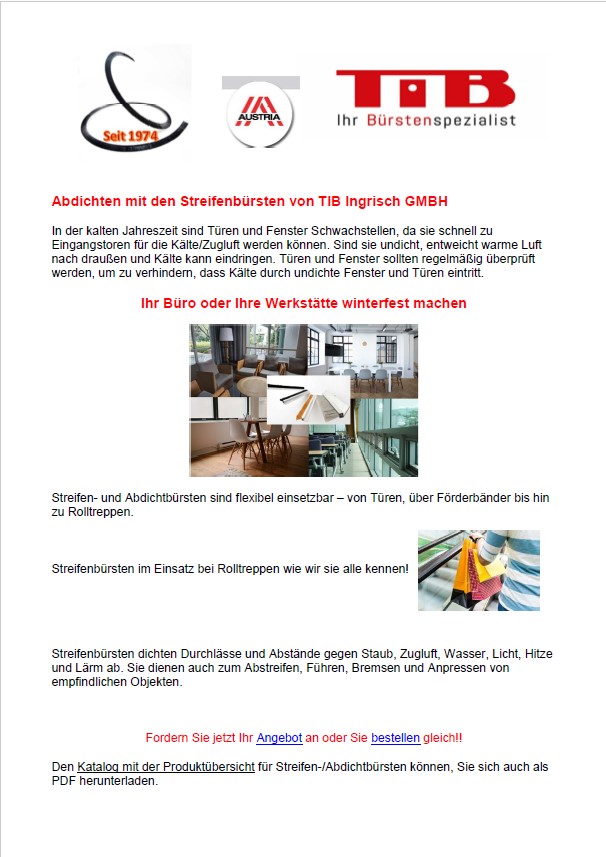 Seit 1974

AUSTRIA

TIB
Ihr Bürstenspezialist

Abdichten mit den Streifenbürsten von TIB Ingrisch GMBH

In der kalten Jahreszeit sind Türen und Fenster Schwachstellen, da sie schnell zu Eingangstoren für die Kälte/Zugluft werden können. Sind sie undicht, entweicht warme Luft nach draußen und Kälte kann eindringen. Türen und Fenster sollten regelmäßig überprüft werden, um zu verhindern, dass Kälte durch undichte Fenster und Türen eintritt.

Ihr Büro oder Ihre Werkstätte winterfest machen

Streifen- und Abdichtbürsten sind flexibel einsetzbar – von Türen, über Förderbänder bis hin zu Rolltreppen.

Streifenbürsten im Einsatz bei Rolltreppen wie wir sie alle kennen!

Streifenbürsten dichten Durchlässe und Abstände gegen Staub, Zugluft, Wasser, Licht, Hitze und Lärm ab. Sie dienen auch zum Abstreifen, Führen, Bremsen und Anpressen von empfindlichen Objekten.

Fordern Sie jetzt Ihr Angebot an oder Sie bestellen gleich!!

Den Katalog mit der Produktübersicht für Streifen-/Abdichtbürsten können, Sie sich auch als PDF herunterladen.